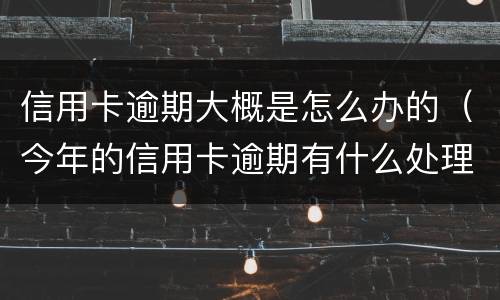 信用卡逾期大概是怎么办的（今年的信用卡逾期有什么处理